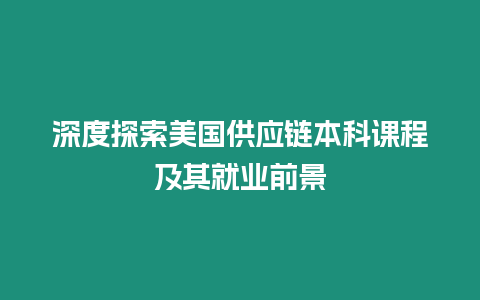 深度探索美国供应链本科课程及其就业前景